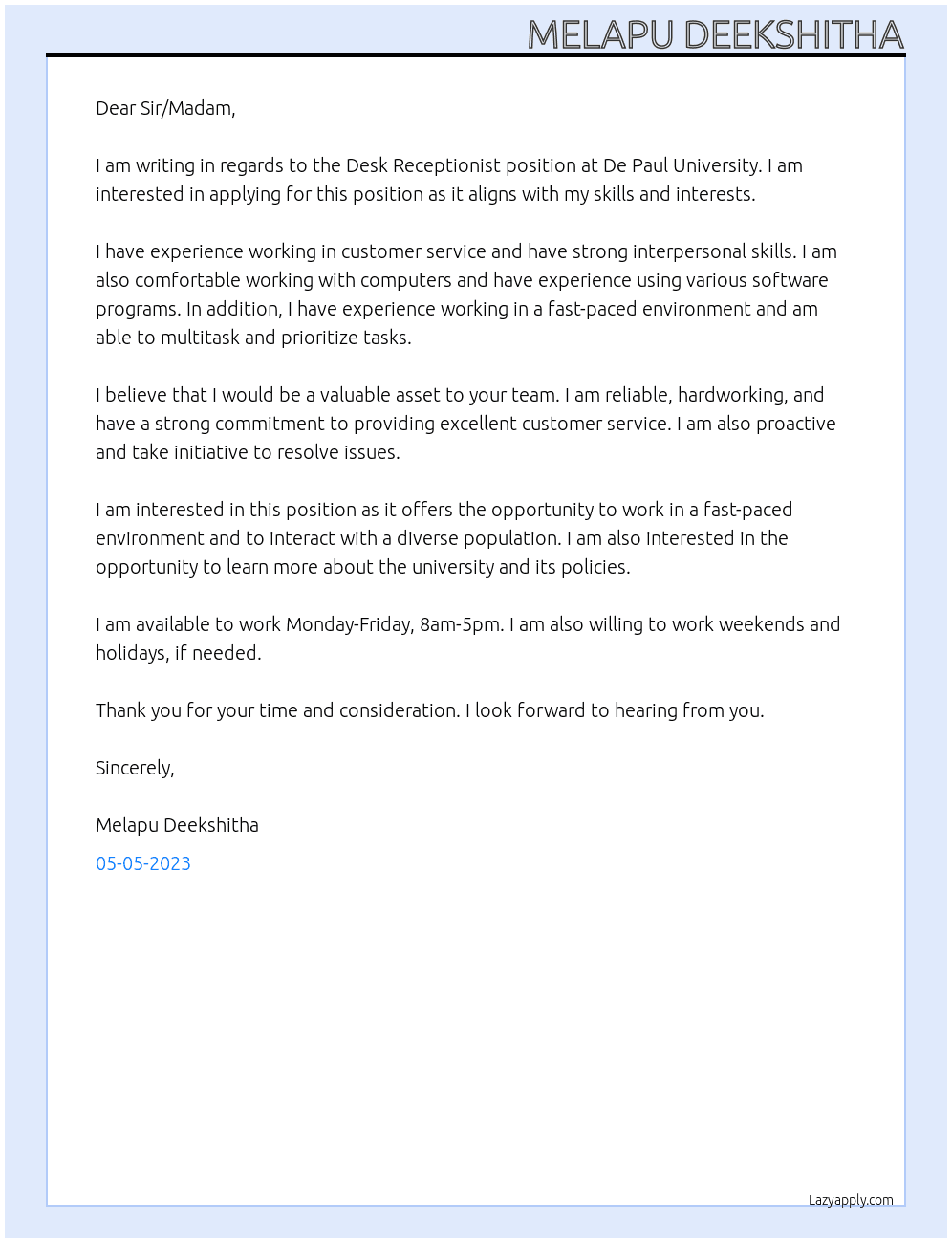 MELAPU DEEKSHITHA

Dear Sir/Madam,

I am writing in regards to the Desk Receptionist position at De Paul University. I am interested in applying for this position as it aligns with my skills and interests.

I have experience working in customer service and have strong interpersonal skills. I am also comfortable working with computers and have experience using various software programs. In addition, I have experience working in a fast-paced environment and am able to multitask and prioritize tasks.

I believe that I would be a valuable asset to your team. I am reliable, hardworking, and have a strong commitment to providing excellent customer service. I am also proactive and take initiative to resolve issues.

I am interested in this position as it offers the opportunity to work in a fast-paced environment and to interact with a diverse population. I am also interested in the opportunity to learn more about the university and its policies.

I am available to work Monday-Friday, 8am-5pm. I am also willing to work weekends and holidays, if needed.

Thank you for your time and consideration. I look forward to hearing from you.

Sincerely,

Melapu Deekshitha

05-05-2023

Lazyapply.com